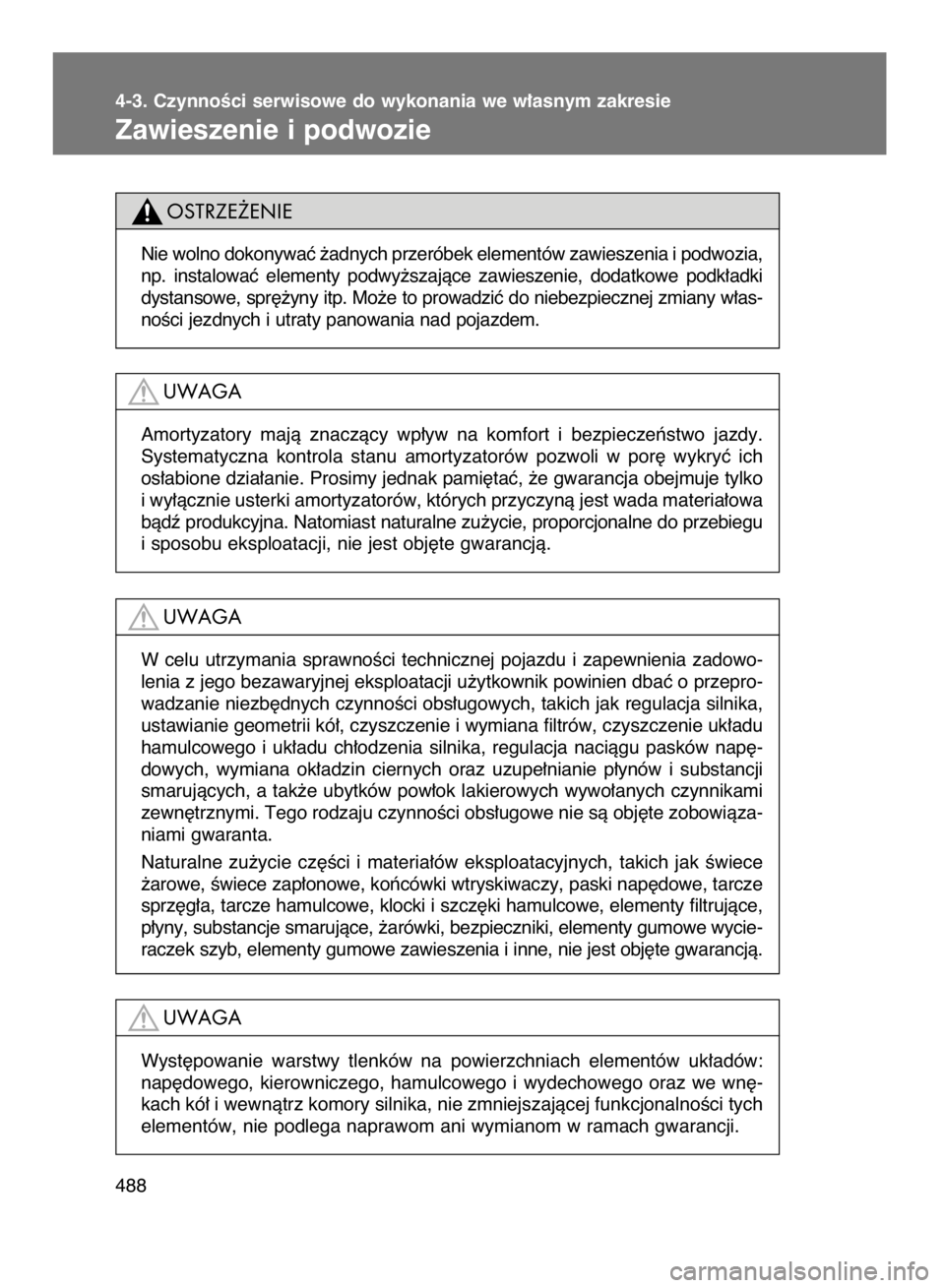 4-3. Czynności serwisowe do wykonania we własnym zakresie

Zawieszenie i podwozie

OSTRZEŻENIE

Nie wolno dokonywać żadnych przeróbek elementów zawieszenia i podwozia, np. instalować elementy podwyższające zawieszenie, dodatkowe podkładki dystansowe, sprężyny itp. Może to prowadzić do niebezpiecznej zmiany własności jezdnych i utraty panowania nad pojazdem.

UWAGA

Amortyzatory mają znaczący wpływ na komfort i bezpieczeństwo jazdy. Systematyczna kontrola stanu amortyzatorów pozwoli w porę wykryć ich osłabione działanie. Prosimy jednak pamiętać, że gwarancja obejmuje tylko i wyłącznie usterki amortyzatorów, których przyczyną jest wada materiałowa bądź produkcyjna. Natomiast naturalne zużycie, proporcjonalne do przebiegu i sposobu eksploatacji, nie jest objęte gwarancją.

UWAGA

W celu utrzymania sprawności technicznej pojazdu i zapewnienia zadowolenia z jego bezawaryjnej eksploatacji użytkownik powinien dbać o przeprowadzanie niezbędnych czynności obsługowych, takich jak regulacja silnika, ustawianie geometrii kół, czyszczenie i wymiana filtrów, czyszczenie układu hamulcowego i układu chłodzenia silnika, regulacja naciągu pasków napędowych, wymiana okładzin ciernych oraz uzupełnianie płynów i substancji smarujących, a także ubytków powłok lakierowych wywołanych czynnikami zewnętrznymi. Tego rodzaju czynności obsługowe nie są objęte zobowiązaniami gwaranta.

Naturalne zużycie części i materiałów eksploatacyjnych, takich jak świece żarowe, świece zapłonowe, końcówki wtryskiwaczy, paski napędowe, tarcze sprzęgła, tarcze hamulcowe, klocki i szczęki hamulcowe, elementy filtrujące, płyny, substancje smarujące, żarówki, bezpieczniki, elementy gumowe wycieraczek szyb, elementy gumowe zawieszenia i inne, nie jest objęte gwarancją.

UWAGA

Występowanie warstwy tlenków na powierzchniach elementów układów: napędowego, kierowniczego, hamulcowego i wydechowego oraz we wnękach kół i wewnątrz komory silnika, nie zmniejszającej funkcjonalności tych elementów, nie podlega naprawom ani wymianom w ramach gwarancji.

488

carmanualsonline.info